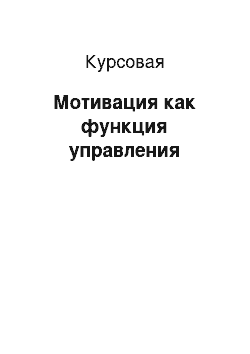 Курсовая

Мотивация как функция управления